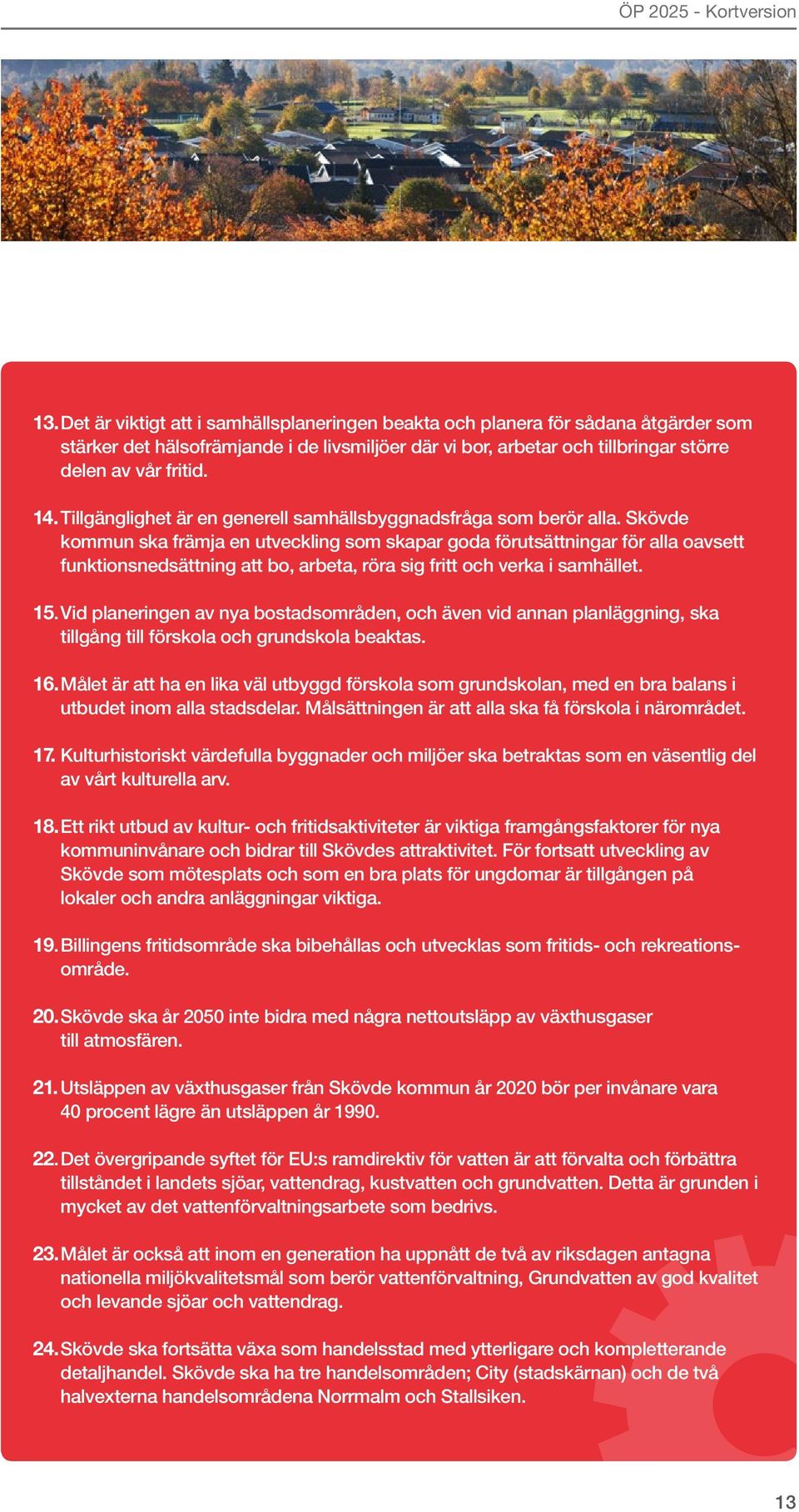 ÖP 2025 - Kortversion

13. Det är viktigt att i samhällsplaneringen beakta och planera för sådana åtgärder som stärker det hälsofrämjande i de livsmiljöer där vi bor, arbetar och tillbringar större delen av vår fritid.

14. Tillgänglighet är en generell samhällsbyggnadsfråga som berör alla. Skövde kommun ska främja en utveckling som skapar goda förutsättningar för alla oavsett funktionsnedsättning att bo, arbeta, röra sig fritt och verka i samhället.

15. Vid planeringen av nya bostadsområden, och även vid annan planläggning, ska tillgång till förskola och grundskola beaktas.

16. Målet är att ha en lika väl utbyggd förskola som grundskolan, med en bra balans i utbudet inom alla stadsdelar. Målsättningen är att alla ska få förskola i närområdet.

17. Kulturhistoriskt värdefulla byggnader och miljöer ska betraktas som en väsentlig del av vårt kulturella arv.

18. Ett rikt utbud av kultur- och fritidsaktiviteter är viktiga framgångsfaktorer för nya kommuninvånare och bidrar till Skövdes attraktivitet. För fortsatt utveckling av Skövde som mötesplats och som en bra plats för ungdomar är tillgången på lokaler och andra anläggningar viktiga.

19. Billingens fritidsområde ska bibehållas och utvecklas som fritids- och rekreationsområde.

20. Skövde ska år 2050 inte bidra med några nettoutsläpp av växthusgaser till atmosfären.

21. Utsläppen av växthusgaser från Skövde kommun år 2020 bör per invånare vara 40 procent lägre än utsläppen år 1990.

22. Det övergripande syftet för EU:s ramdirektiv för vatten är att förvalta och förbättra tillståndet i landets sjöar, vattendrag, kustvatten och grundvatten. Detta är grunden i mycket av det vattenförvaltningsarbete som bedrivs.

23. Målet är också att inom en generation ha uppnått de två av riksdagen antagna nationella miljökvalitetsmål som berör vattenförvaltning, Grundvatten av god kvalitet och levande sjöar och vattendrag.

24. Skövde ska fortsätta växa som handelsstad med ytterligare och kompletterande detaljhandel. Skövde ska ha tre handelsområden; City (stadskärnan) och de två halvexterna handelsområdena Norrmalm och Stallsiken.

13